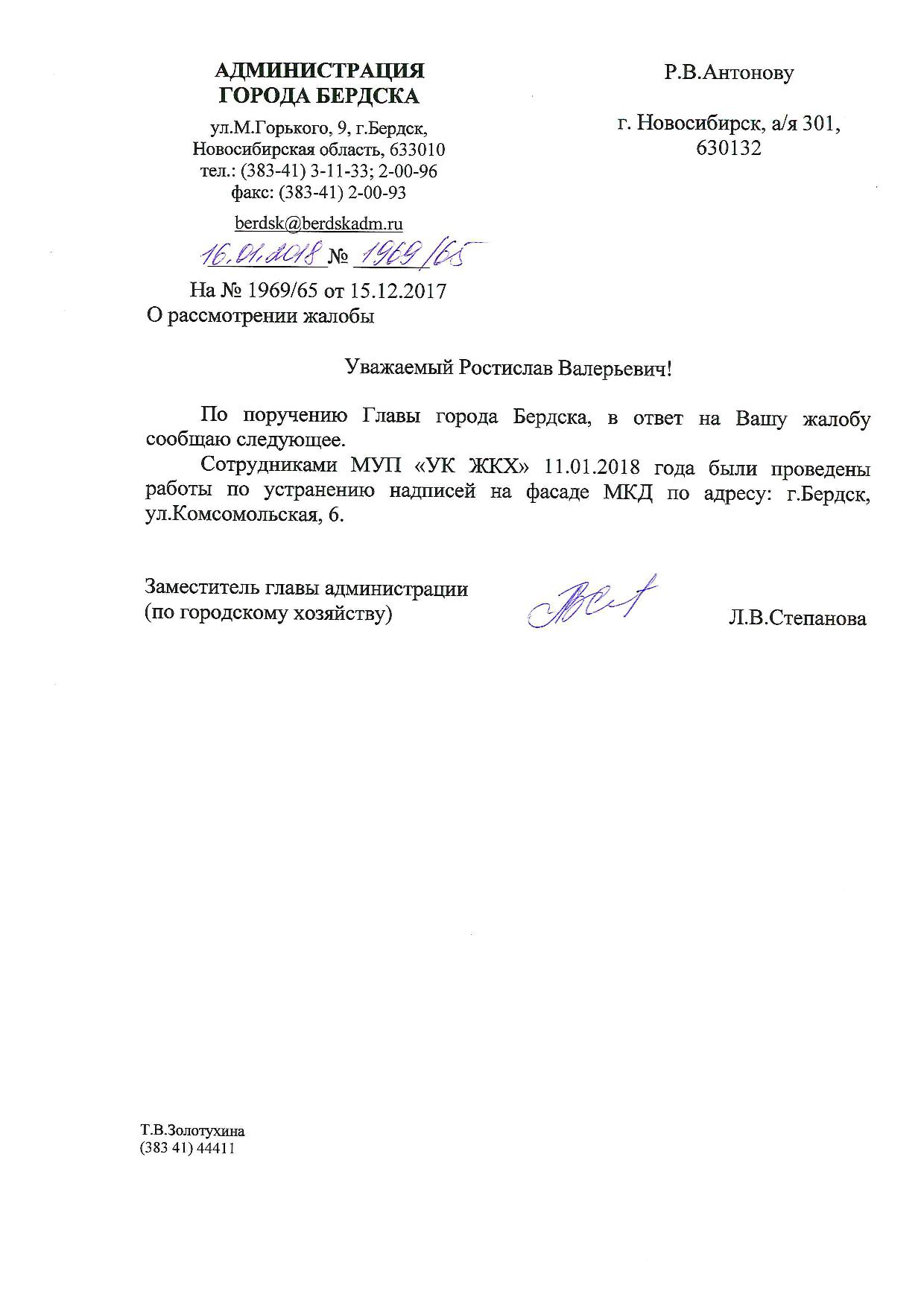 АДМИНИСТРАЦИЯ
ГОРОДА БЕРДСКА

ул.М.Горького, 9, г.Бердск,
Новосибирская область, 633010
тел.: (383-41) 3-11-33; 2-00-96
факс: (383-41) 2-00-93

berdsk@berdskadm.ru

16.01.2018 № 1969/65

На № 1969/65 от 15.12.2017
О рассмотрении жалобы

Р.В.Антонову

г. Новосибирск, а/я 301,
630132

Уважаемый Ростислав Валерьевич!

По поручению Главы города Бердска, в ответ на Вашу жалобу сообщаю следующее.

Сотрудниками МУП «УК ЖКХ» 11.01.2018 года были проведены работы по устранению надписей на фасаде МКД по адресу: г.Бердск, ул.Комсомольская, 6.

Заместитель главы администрации
(по городскому хозяйству)

Л.В.Степанова

Т.В.Золотухина
(383 41) 44411